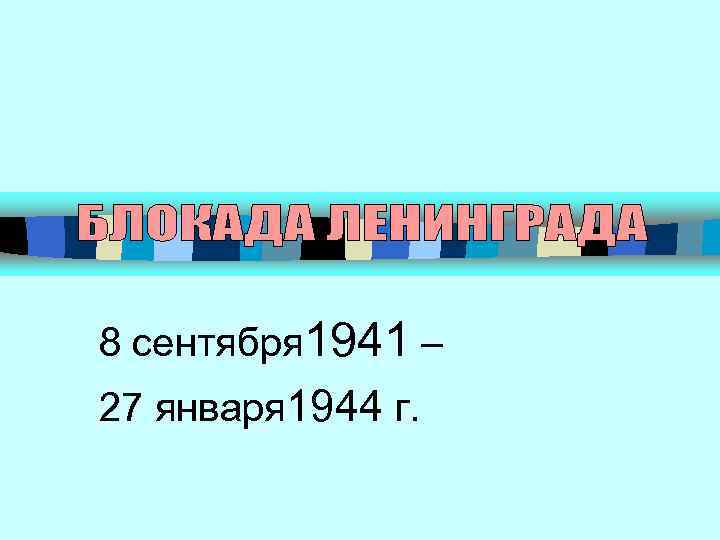 БЛОКАДА ЛЕНИНГРАДА

8 сентября1941 –

27 января1944 г.